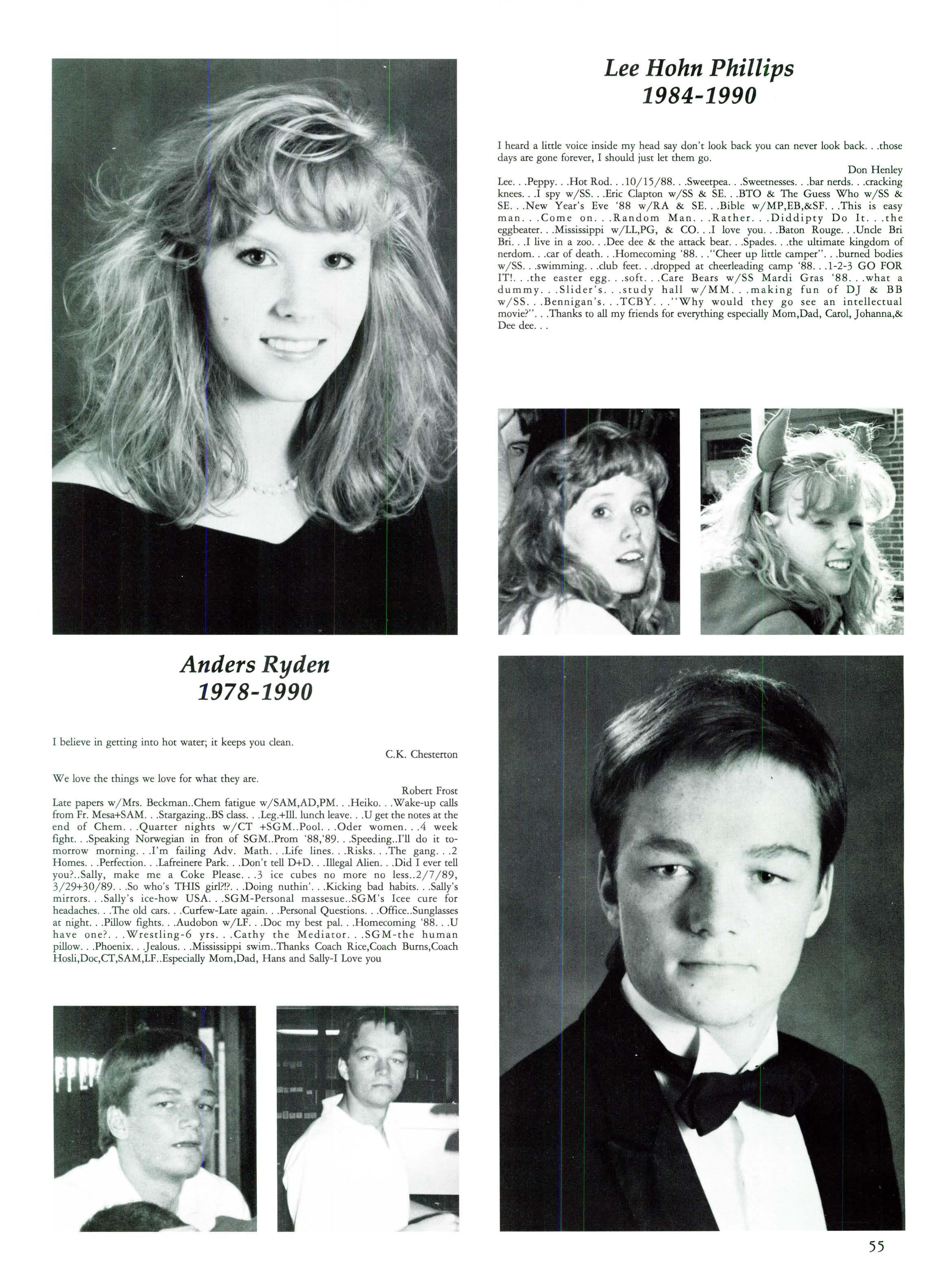 Lee Hohn Phillips
1984-1990

I heard a little voice inside my head say don't look back you can never look back. . .those days are gone forever, I should just let them go.

Don Henley

Lee. . .Peppy. . .Hot Rod. . .10/15/88. . .Sweetpea. . .Sweetnesses. . .bar nerds. . .cracking knees. . .I spy w/SS. . .Eric Clapton w/SS & SE. . .BTO & The Guess Who w/SS & SE. . .New Year's Eve '88 w/RA & SE. . .Bible w/MP,EB,&SF. . .This is easy man. . .Come on. . .Random Man. . .Rather. . .Diddipty Do It. . .the eggbeater. . .Mississippi w/LL,PG, & CO. . .I love you. . .Baton Rouge. . .Uncle Bri Bri. . .I live in a zoo. . .Dee dee & the attack bear. . .Spades. . .the ultimate kingdom of nerdom. . .car of death. . .Homecoming '88. . ."Cheer up little camper". . .burned bodies w/SS. . .swimming. . .club feet. . .dropped at cheerleading camp '88. . .1-2-3 GO FOR IT!. . .the easter egg. . .soft. . .Care Bears w/SS Mardi Gras '88. . .what a dummy. . .Slider's. . .study hall w/MM. . .making fun of DJ & BB w/SS. . .Bennigan's. . .TCBY. . ."Why would they go see an intellectual movie?". . .Thanks to all my friends for everything especially Mom,Dad, Carol, Johanna,& Dee dee. . .

Anders Ryden
1978-1990

I believe in getting into hot water; it keeps you clean.

C.K. Chesterton

We love the things we love for what they are.

Robert Frost

Late papers w/Mrs. Beckman..Chem fatigue w/SAM,AD,PM. . .Heiko. . .Wake-up calls from Fr. Mesa+SAM. . .Stargazing..BS class. . .Leg.+Ill. lunch leave. . .U get the notes at the end of Chem. . .Quarter nights w/CT +SGM..Pool. . .Oder women. . .4 week fight. . .Speaking Norwegian in fron of SGM..Prom '88,'89. . .Speeding..I'll do it tomorrow morning. . .I'm failing Adv. Math. . .Life lines. . .Risks. . .The gang. . .2 Homes. . .Perfection. . .Lafreinere Park. . .Don't tell D+D. . .Illegal Alien. . .Did I ever tell you?..Sally, make me a Coke Please. . .3 ice cubes no more no less..2/7/89, 3/29+30/89. . .So who's THIS girl?!?. . .Doing nuthin'. . .Kicking bad habits. . .Sally's mirrors. . .Sally's ice-how USA. . .SGM-Personal massesue..SGM's Icee cure for headaches. . .The old cars. . .Curfew-Late again. . .Personal Questions. . .Office..Sunglasses at night. . .Pillow fights. . .Audobon w/LF. . .Doc my best pal. . .Homecoming '88. . .U have one?. . .Wrestling-6 yrs. . .Cathy the Mediator. . .SGM-the human pillow. . .Phoenix. . .Jealous. . .Mississippi swim..Thanks Coach Rice,Coach Burns,Coach Hosli,Doc,CT,SAM,LF..Especially Mom,Dad, Hans and Sally-I Love you

55